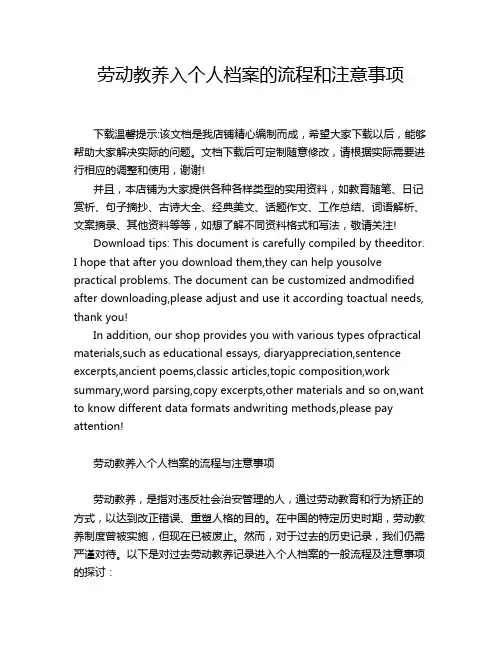 劳动教养入个人档案的流程和注意事项

下载温馨提示:该文档是我店铺精心编制而成，希望大家下载以后，能够帮助大家解决实际的问题。文档下载后可定制随意修改，请根据实际需要进行相应的调整和使用，谢谢!

并且，本店铺为大家提供各种各样类型的实用资料，如教育随笔、日记赏析、句子摘抄、古诗大全、经典美文、话题作文、工作总结、词语解析、文案摘录、其他资料等等，如想了解不同资料格式和写法，敬请关注!

Download tips: This document is carefully compiled by theeditor. I hope that after you download them,they can help yousolve practical problems. The document can be customized andmodified after downloading,please adjust and use it according toactual needs, thank you!

In addition, our shop provides you with various types ofpractical materials,such as educational essays, diaryappreciation,sentence excerpts,ancient poems,classic articles,topic composition,work summary,word parsing,copy excerpts,other materials and so on,want to know different data formats andwriting methods,please pay attention!

劳动教养入个人档案的流程与注意事项

劳动教养，是指对违反社会治安管理的人，通过劳动教育和行为矫正的方式，以达到改正错误、重塑人格的目的。在中国的特定历史时期，劳动教养制度曾被实施，但现在已被废止。然而，对于过去的历史记录，我们仍需严谨对待。以下是对过去劳动教养记录进入个人档案的一般流程及注意事项的探讨：